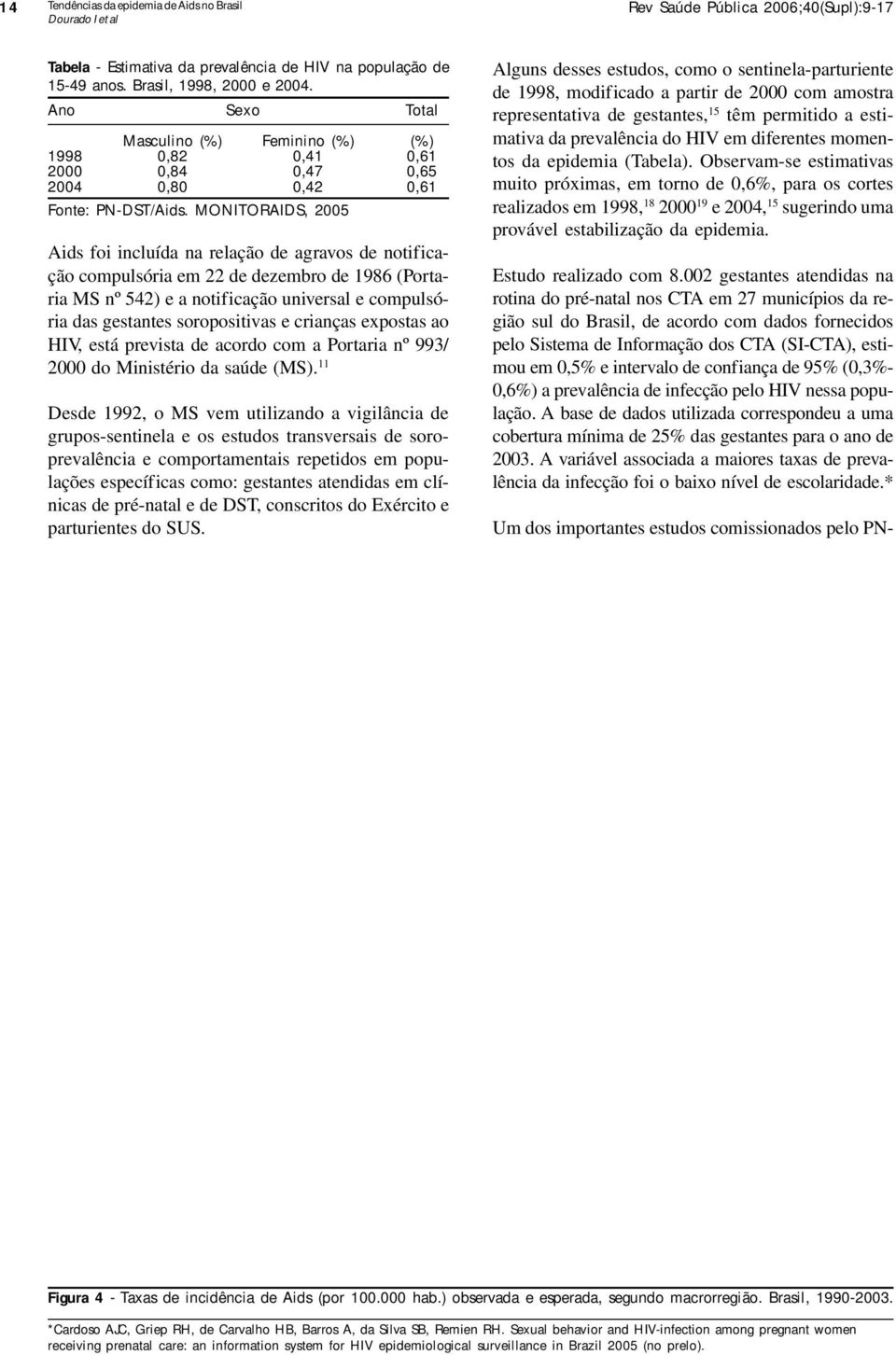 14 Tendências da epidemia de Aids no Brasil
Dourado I et al

Rev Saúde Pública 2006;40(Supl):9-17

Tabela - Estimativa da prevalência de HIV na população de 15-49 anos. Brasil, 1998, 2000 e 2004.

| Ano | Sexo | | Total |
|---|---|---|---|
| | Masculino (%) | Feminino (%) | (%) |
| 1998 | 0,82 | 0,41 | 0,61 |
| 2000 | 0,84 | 0,47 | 0,65 |
| 2004 | 0,80 | 0,42 | 0,61 |

Fonte: PN-DST/Aids. MONITORAIDS, 2005

Aids foi incluída na relação de agravos de notificação compulsória em 22 de dezembro de 1986 (Portaria MS nº 542) e a notificação universal e compulsória das gestantes soropositivas e crianças expostas ao HIV, está prevista de acordo com a Portaria nº 993/ 2000 do Ministério da saúde (MS).$^{11}$

Desde 1992, o MS vem utilizando a vigilância de grupos-sentinela e os estudos transversais de soroprevalência e comportamentais repetidos em populações específicas como: gestantes atendidas em clínicas de pré-natal e de DST, conscritos do Exército e parturientes do SUS.

Alguns desses estudos, como o sentinela-parturiente de 1998, modificado a partir de 2000 com amostra representativa de gestantes,$^{15}$ têm permitido a estimativa da prevalência do HIV em diferentes momentos da epidemia (Tabela). Observam-se estimativas muito próximas, em torno de 0,6%, para os cortes realizados em 1998,$^{18}$ 2000$^{19}$ e 2004,$^{15}$ sugerindo uma provável estabilização da epidemia.

Estudo realizado com 8.002 gestantes atendidas na rotina do pré-natal nos CTA em 27 municípios da região sul do Brasil, de acordo com dados fornecidos pelo Sistema de Informação dos CTA (SI-CTA), estimou em 0,5% e intervalo de confiança de 95% (0,3%-0,6%) a prevalência de infecção pelo HIV nessa população. A base de dados utilizada correspondeu a uma cobertura mínima de 25% das gestantes para o ano de 2003. A variável associada a maiores taxas de prevalência da infecção foi o baixo nível de escolaridade.*

Um dos importantes estudos comissionados pelo PN-

Figura 4 - Taxas de incidência de Aids (por 100.000 hab.) observada e esperada, segundo macrorregião. Brasil, 1990-2003.

*Cardoso AJC, Griep RH, de Carvalho HB, Barros A, da Silva SB, Remien RH. Sexual behavior and HIV-infection among pregnant women receiving prenatal care: an information system for HIV epidemiological surveillance in Brazil 2005 (no prelo).